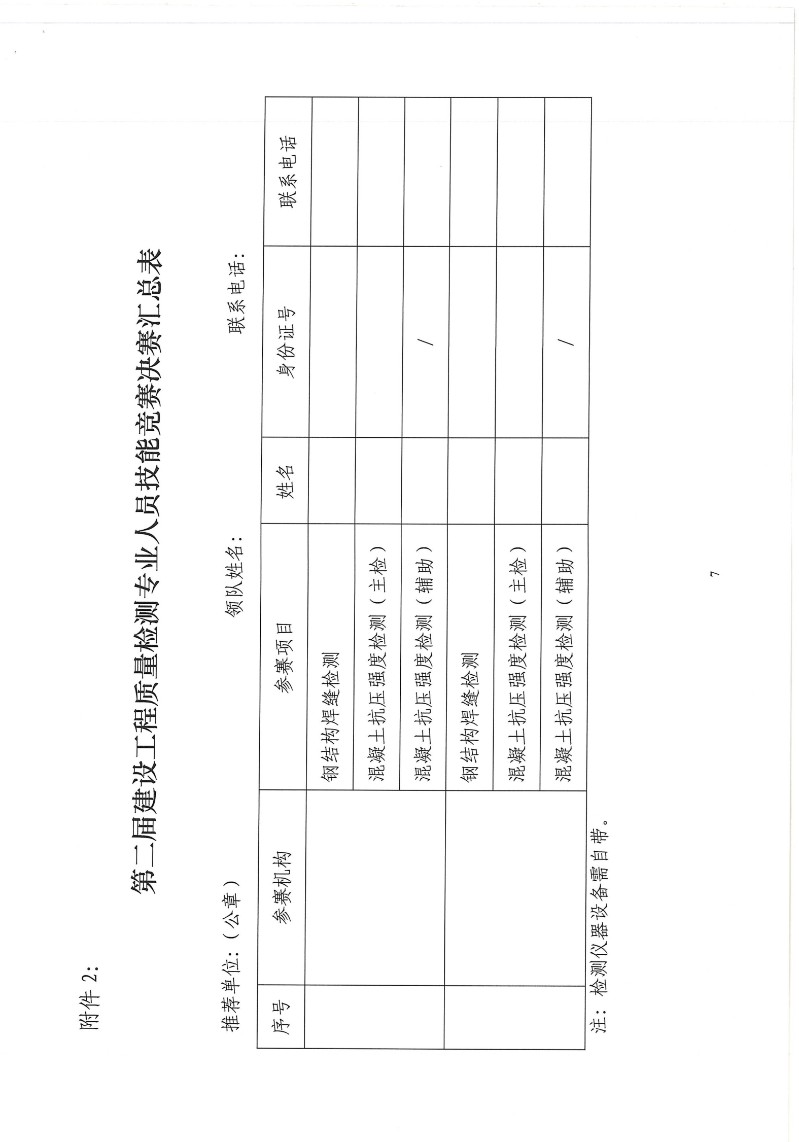 附件 2:

第二届建设工程质量检测专业人员技能竞赛决赛汇总表

推荐单位:（公章）　　　　领队姓名:　　　　联系电话:

| 序号 | 参赛机构 | 参赛项目 | 姓名 | 身份证号 | 联系电话 |
|---|---|---|---|---|---|
| | | 钢结构焊缝检测 | | | |
| | | 混凝土抗压强度检测（主检） | | | |
| | | 混凝土抗压强度检测（辅助） | | / | |
| | | 钢结构焊缝检测 | | | |
| | | 混凝土抗压强度检测（主检） | | | |
| | | 混凝土抗压强度检测（辅助） | | / | |

注：检测仪器设备需自带。

7